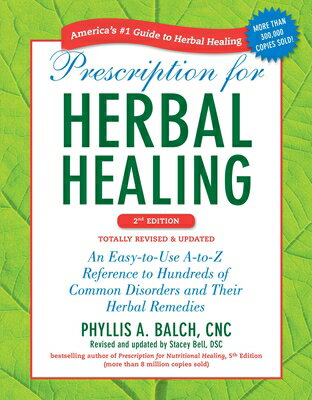 America's #1 Guide to Herbal Healing

MORE THAN 300,000 COPIES SOLD!

Prescription for
HERBAL HEALING

2nd EDITION

TOTALLY REVISED & UPDATED

An Easy-to-Use A-to-Z Reference to Hundreds of Common Disorders and Their Herbal Remedies

PHYLLIS A. BALCH, CNC

Revised and updated by Stacey Bell, DSC

bestselling author of Prescription for Nutritional Healing, 5th Edition
(more than 8 million copies sold)